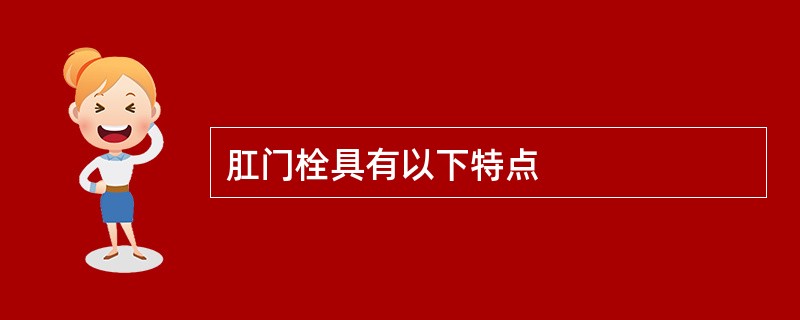 肛门栓具有以下特点